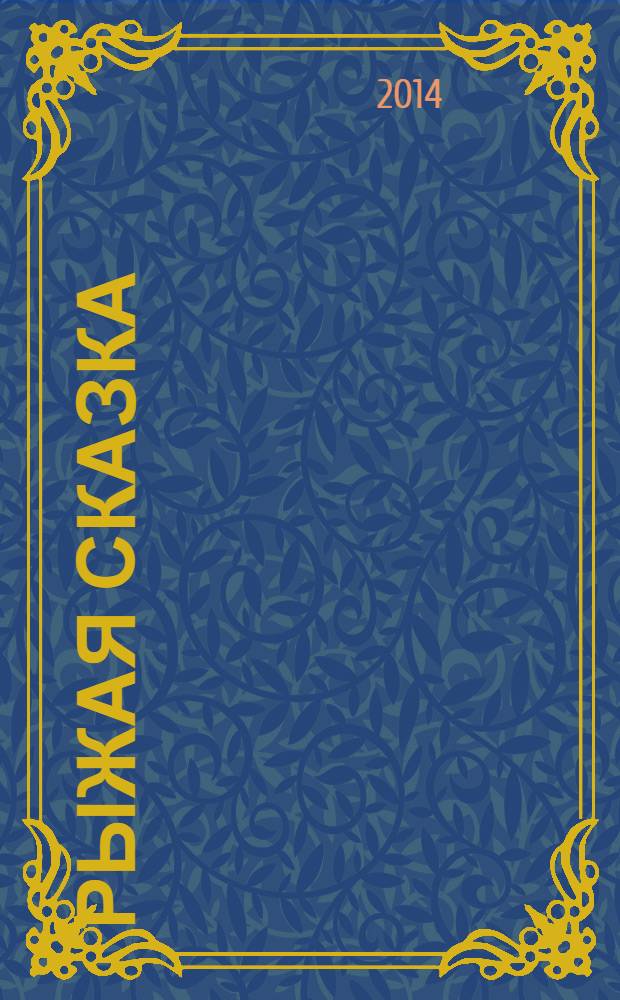 2014

РЫЖАЯ СКАЗКА